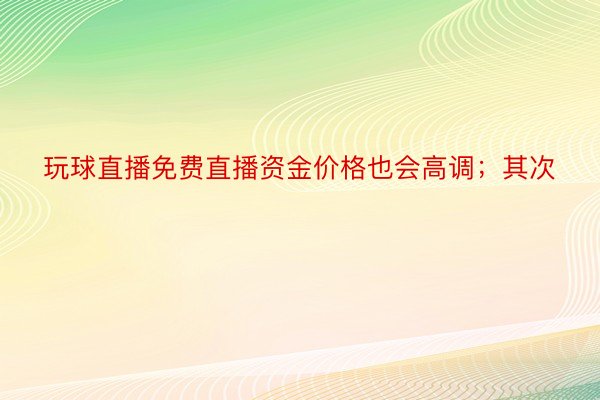 玩球直播免费直播资金价格也会高调；其次